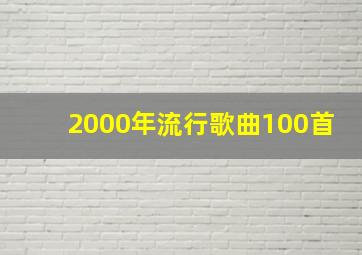 2000年流行歌曲100首